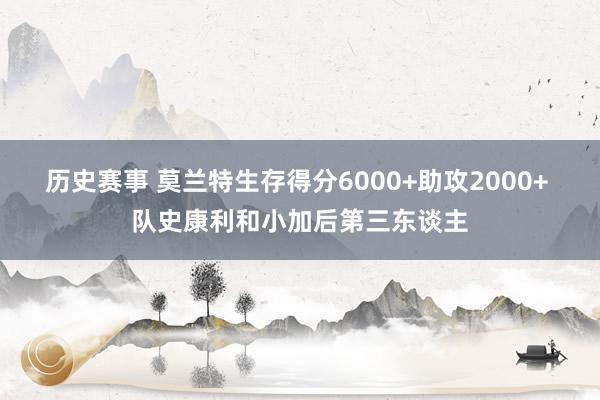 历史赛事 莫兰特生存得分6000+助攻2000+
队史康利和小加后第三东谈主